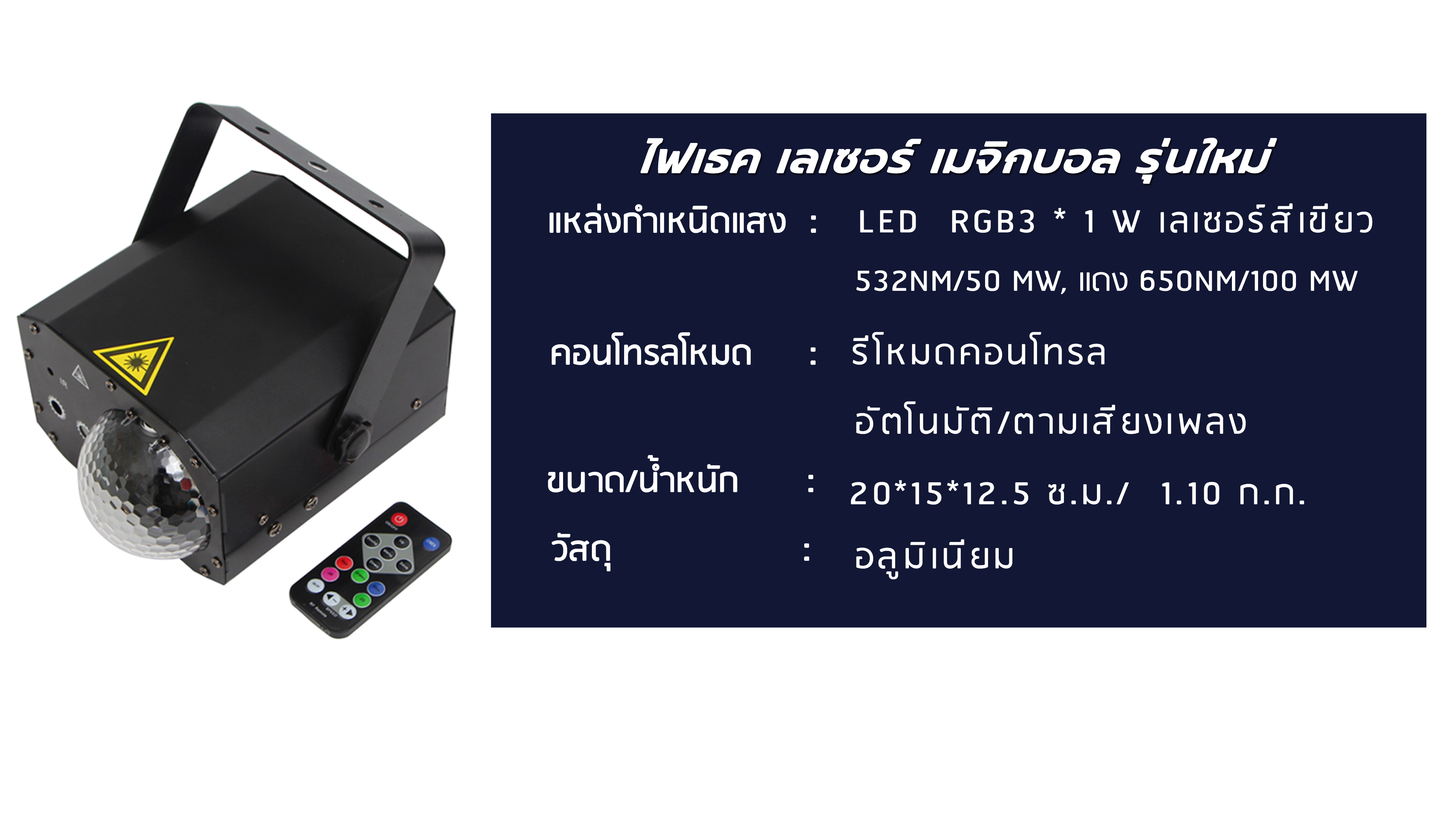 ไฟเธค เลเซอร์ เมจิกบอล รุ่นใหม่

แหล่งกำเหนิดแสง : LED RGB3 * 1 W เลเซอร์สีเขียว 532NM/50 MW, แดง 650NM/100 MW

คอนโทรลโหมด : รีโหมดคอนโทรล อัตโนมัติ/ตามเสียงเพลง

ขนาด/น้ำหนัก : 20*15*12.5 ซ.ม./ 1.10 ก.ก.

วัสดุ : อลูมิเนียม